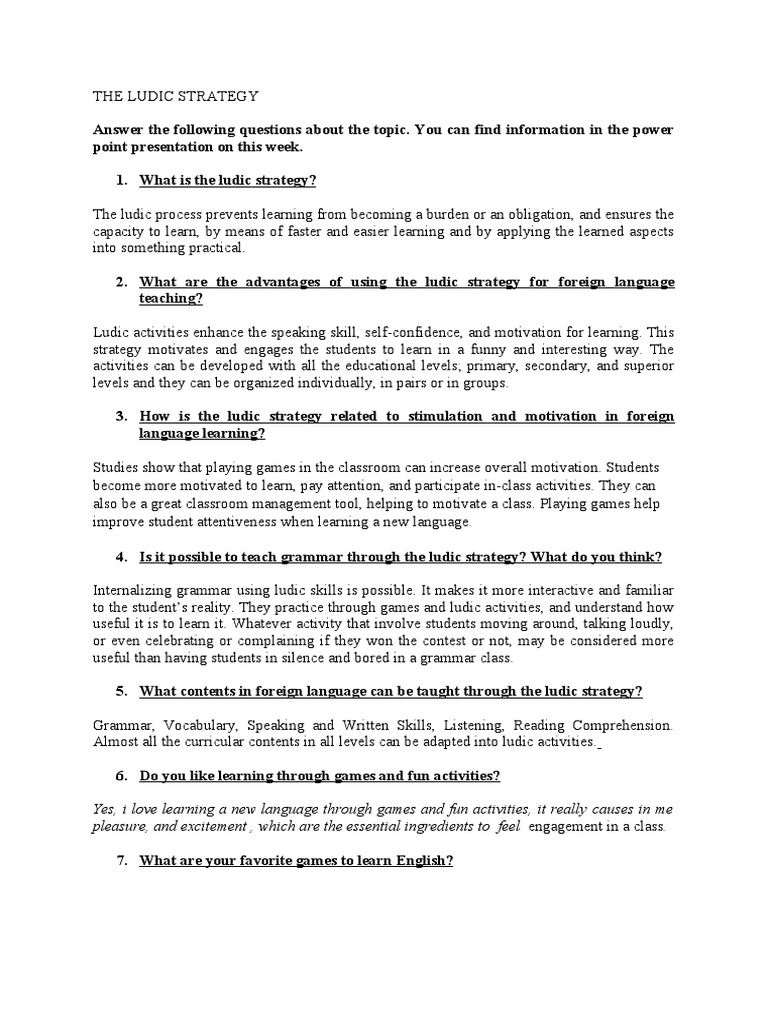 THE LUDIC STRATEGY

Answer the following questions about the topic. You can find information in the power point presentation on this week.

1. What is the ludic strategy?

The ludic process prevents learning from becoming a burden or an obligation, and ensures the capacity to learn, by means of faster and easier learning and by applying the learned aspects into something practical.

2. What are the advantages of using the ludic strategy for foreign language teaching?

Ludic activities enhance the speaking skill, self-confidence, and motivation for learning. This strategy motivates and engages the students to learn in a funny and interesting way. The activities can be developed with all the educational levels; primary, secondary, and superior levels and they can be organized individually, in pairs or in groups.

3. How is the ludic strategy related to stimulation and motivation in foreign language learning?

Studies show that playing games in the classroom can increase overall motivation. Students become more motivated to learn, pay attention, and participate in-class activities. They can also be a great classroom management tool, helping to motivate a class. Playing games help improve student attentiveness when learning a new language.

4. Is it possible to teach grammar through the ludic strategy? What do you think?

Internalizing grammar using ludic skills is possible. It makes it more interactive and familiar to the student's reality. They practice through games and ludic activities, and understand how useful it is to learn it. Whatever activity that involve students moving around, talking loudly, or even celebrating or complaining if they won the contest or not, may be considered more useful than having students in silence and bored in a grammar class.

5. What contents in foreign language can be taught through the ludic strategy?

Grammar, Vocabulary, Speaking and Written Skills, Listening, Reading Comprehension. Almost all the curricular contents in all levels can be adapted into ludic activities.

6. Do you like learning through games and fun activities?

Yes, i love learning a new language through games and fun activities, it really causes in me pleasure, and excitement , which are the essential ingredients to feel engagement in a class.

7. What are your favorite games to learn English?